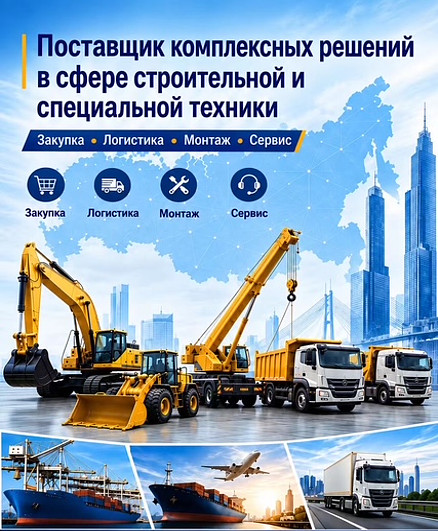 Поставщик комплексных решений в сфере строительной и специальной техники

Закупка • Логистика • Монтаж • Сервис

Закупка

Логистика

Монтаж

Сервис